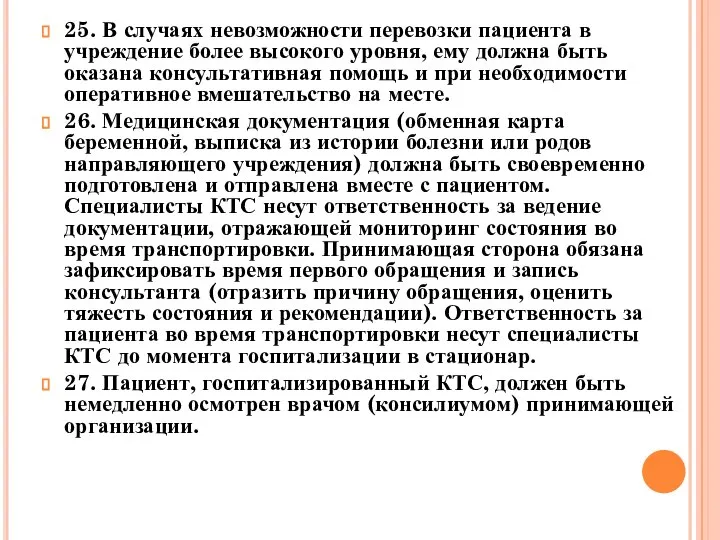 25. В случаях невозможности перевозки пациента в учреждение более высокого уровня, ему должна быть оказана консультативная помощь и при необходимости оперативное вмешательство на месте.

26. Медицинская документация (обменная карта беременной, выписка из истории болезни или родов направляющего учреждения) должна быть своевременно подготовлена и отправлена вместе с пациентом. Специалисты КТС несут ответственность за ведение документации, отражающей мониторинг состояния во время транспортировки. Принимающая сторона обязана зафиксировать время первого обращения и запись консультанта (отразить причину обращения, оценить тяжесть состояния и рекомендации). Ответственность за пациента во время транспортировки несут специалисты КТС до момента госпитализации в стационар.

27. Пациент, госпитализированный КТС, должен быть немедленно осмотрен врачом (консилиумом) принимающей организации.